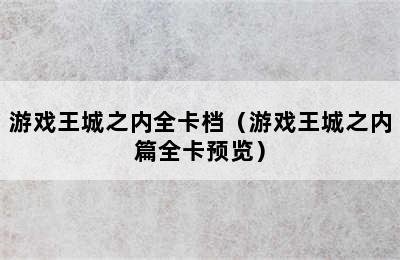 游戏王城之内全卡档（游戏王城之内篇全卡预览）